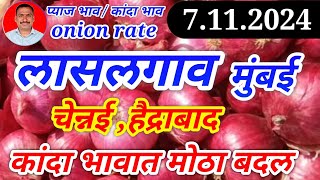 प्याज भाव/ कांदा भाव
onion rate

7.11.2024

लासलगाव मुंबई

चेन्नई , हैद्राबाद

कांदा भावात मोठा बदल